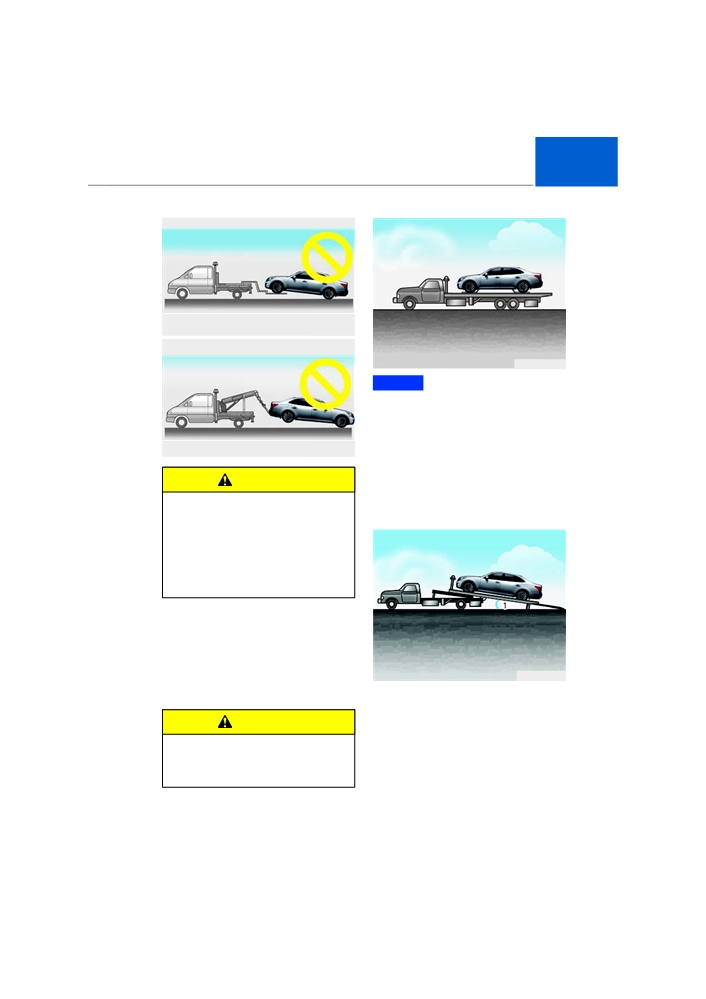 1